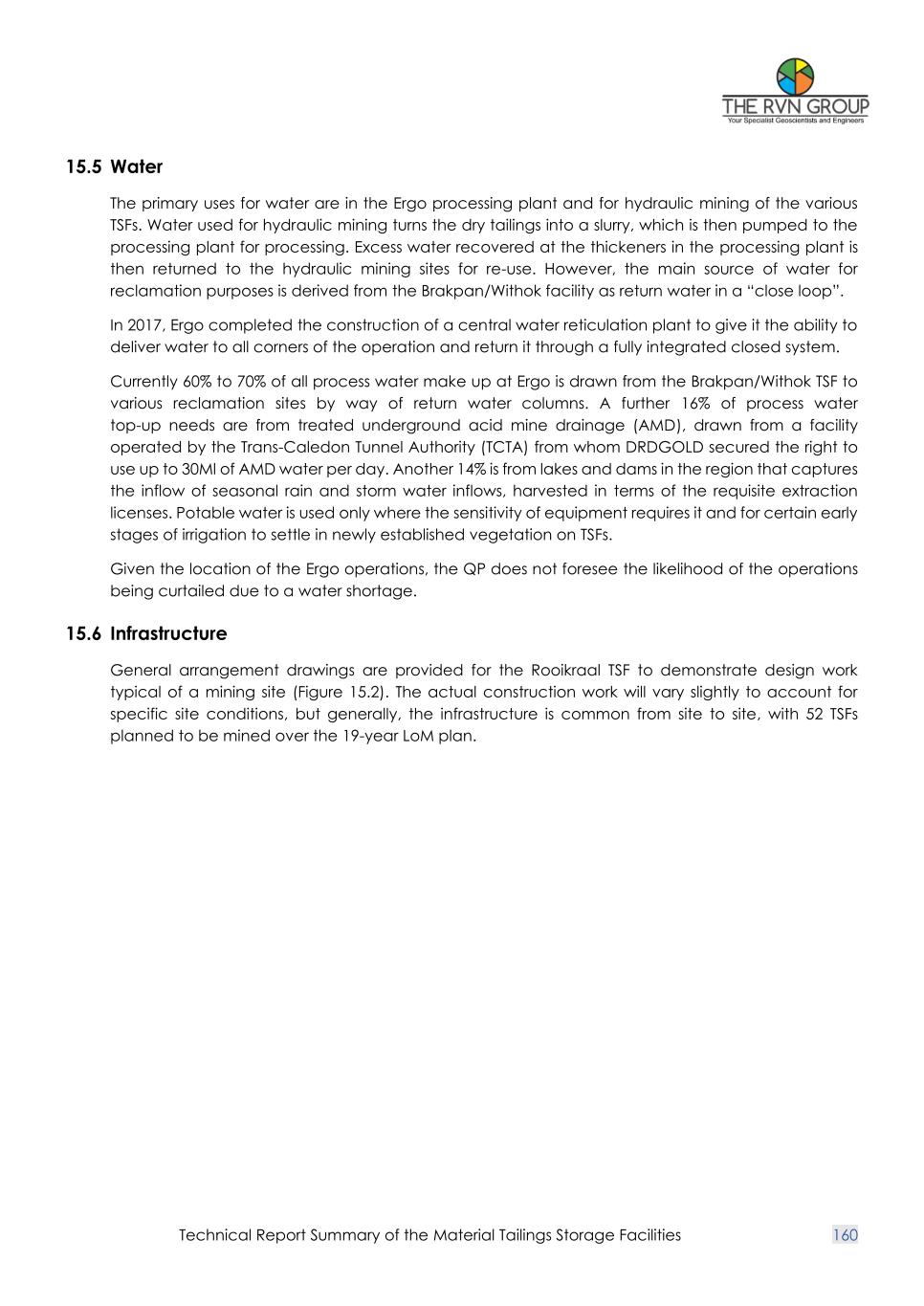 THE RVN GROUP
Your Specialist Geoscientists and Engineers

15.5 Water

The primary uses for water are in the Ergo processing plant and for hydraulic mining of the various TSFs. Water used for hydraulic mining turns the dry tailings into a slurry, which is then pumped to the processing plant for processing. Excess water recovered at the thickeners in the processing plant is then returned to the hydraulic mining sites for re-use. However, the main source of water for reclamation purposes is derived from the Brakpan/Withok facility as return water in a “close loop”.

In 2017, Ergo completed the construction of a central water reticulation plant to give it the ability to deliver water to all corners of the operation and return it through a fully integrated closed system.

Currently 60% to 70% of all process water make up at Ergo is drawn from the Brakpan/Withok TSF to various reclamation sites by way of return water columns. A further 16% of process water top-up needs are from treated underground acid mine drainage (AMD), drawn from a facility operated by the Trans-Caledon Tunnel Authority (TCTA) from whom DRDGOLD secured the right to use up to 30Ml of AMD water per day. Another 14% is from lakes and dams in the region that captures the inflow of seasonal rain and storm water inflows, harvested in terms of the requisite extraction licenses. Potable water is used only where the sensitivity of equipment requires it and for certain early stages of irrigation to settle in newly established vegetation on TSFs.

Given the location of the Ergo operations, the QP does not foresee the likelihood of the operations being curtailed due to a water shortage.

15.6 Infrastructure

General arrangement drawings are provided for the Rooikraal TSF to demonstrate design work typical of a mining site (Figure 15.2). The actual construction work will vary slightly to account for specific site conditions, but generally, the infrastructure is common from site to site, with 52 TSFs planned to be mined over the 19-year LoM plan.

Technical Report Summary of the Material Tailings Storage Facilities 160